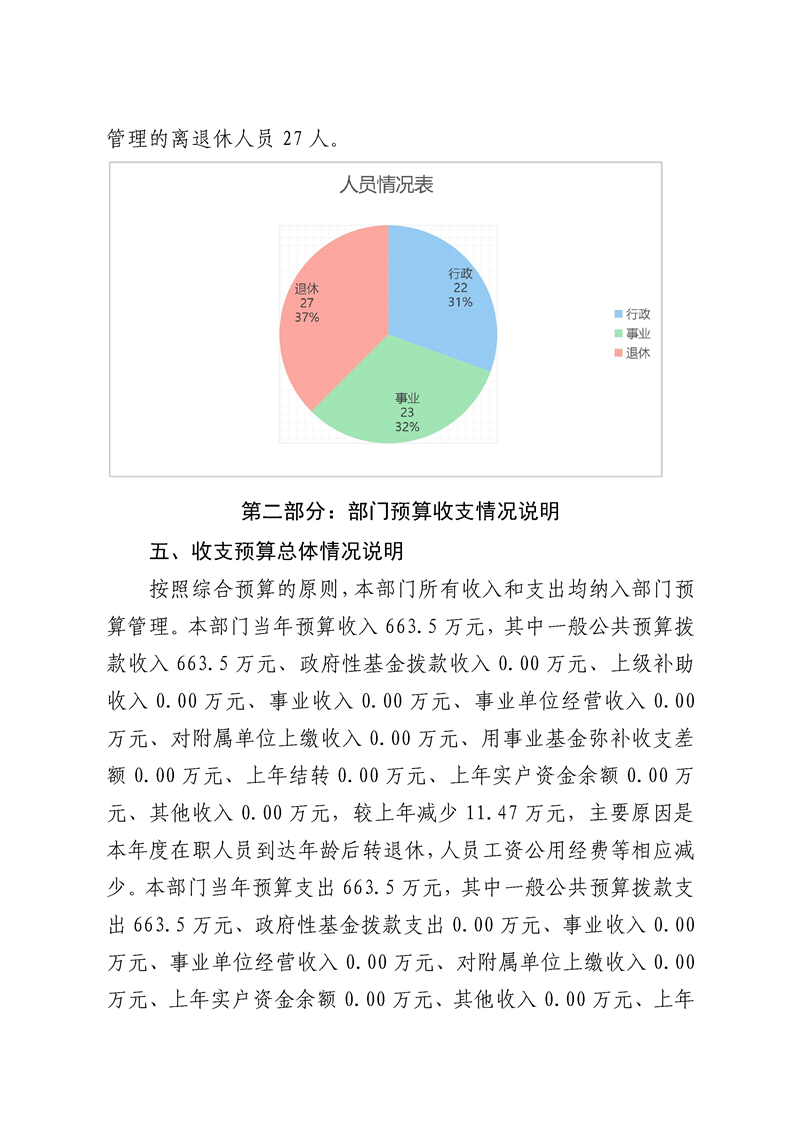 管理的离退休人员 27 人。

人员情况表

行政
22
31%

事业
23
32%

退休
27
37%

行政
事业
退休

第二部分：部门预算收支情况说明

五、收支预算总体情况说明

按照综合预算的原则，本部门所有收入和支出均纳入部门预算管理。本部门当年预算收入 663.5 万元，其中一般公共预算拨款收入 663.5 万元、政府性基金拨款收入 0.00 万元、上级补助收入 0.00 万元、事业收入 0.00 万元、事业单位经营收入 0.00 万元、对附属单位上缴收入 0.00 万元、用事业基金弥补收支差额 0.00 万元、上年结转 0.00 万元、上年实户资金余额 0.00 万元、其他收入 0.00 万元，较上年减少 11.47 万元，主要原因是本年度在职人员到达年龄后转退休，人员工资公用经费等相应减少。本部门当年预算支出 663.5 万元，其中一般公共预算拨款支出 663.5 万元、政府性基金拨款支出 0.00 万元、事业收入 0.00 万元、事业单位经营收入 0.00 万元、对附属单位上缴收入 0.00 万元、上年实户资金余额 0.00 万元、其他收入 0.00 万元、上年